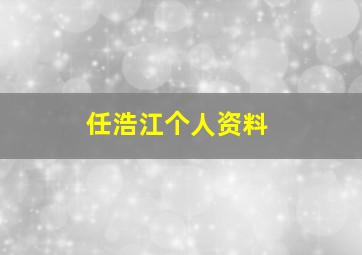 任浩江个人资料